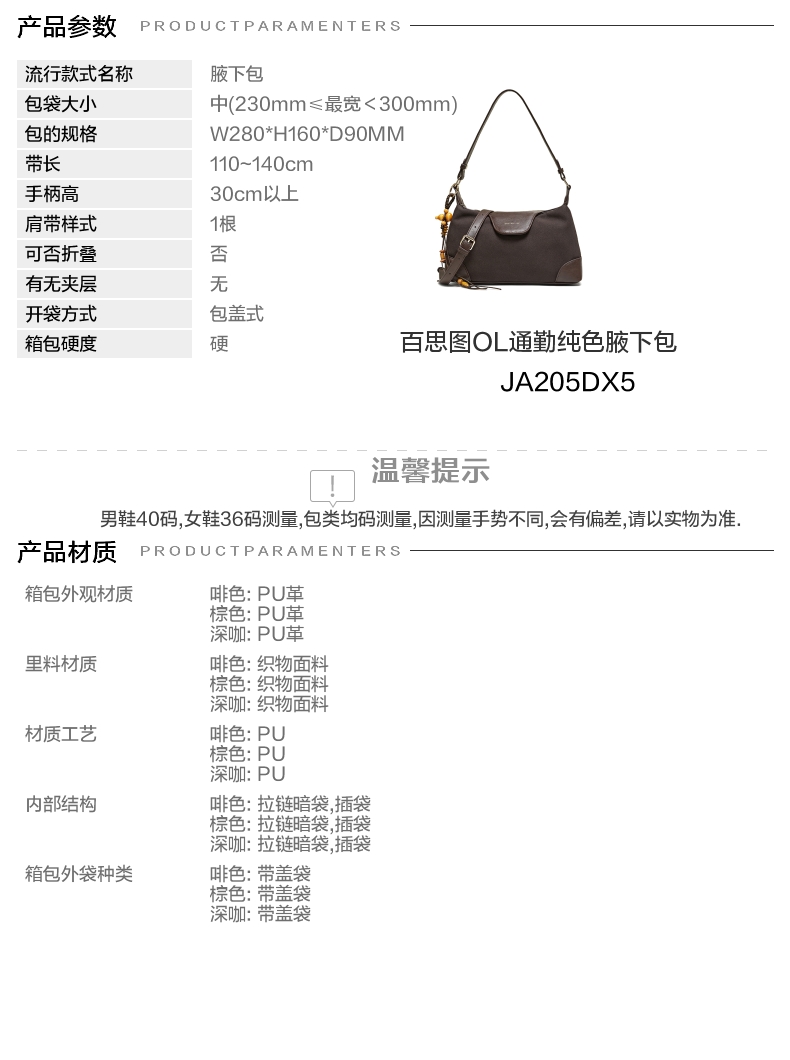 产品参数 PRODUCTPARAMENTERS

流行款式名称 腋下包
包袋大小 中(230mm≤最宽＜300mm)
包的规格 W280*H160*D90MM
带长 110~140cm
手柄高 30cm以上
肩带样式 1根
可否折叠 否
有无夹层 无
开袋方式 包盖式
箱包硬度 硬

百思图OL通勤纯色腋下包
JA205DX5

温馨提示

男鞋40码,女鞋36码测量,包类均码测量,因测量手势不同,会有偏差,请以实物为准.

产品材质 PRODUCTPARAMENTERS

箱包外观材质
啡色: PU革
棕色: PU革
深咖: PU革

里料材质
啡色: 织物面料
棕色: 织物面料
深咖: 织物面料

材质工艺
啡色: PU
棕色: PU
深咖: PU

内部结构
啡色: 拉链暗袋,插袋
棕色: 拉链暗袋,插袋
深咖: 拉链暗袋,插袋

箱包外袋种类
啡色: 带盖袋
棕色: 带盖袋
深咖: 带盖袋